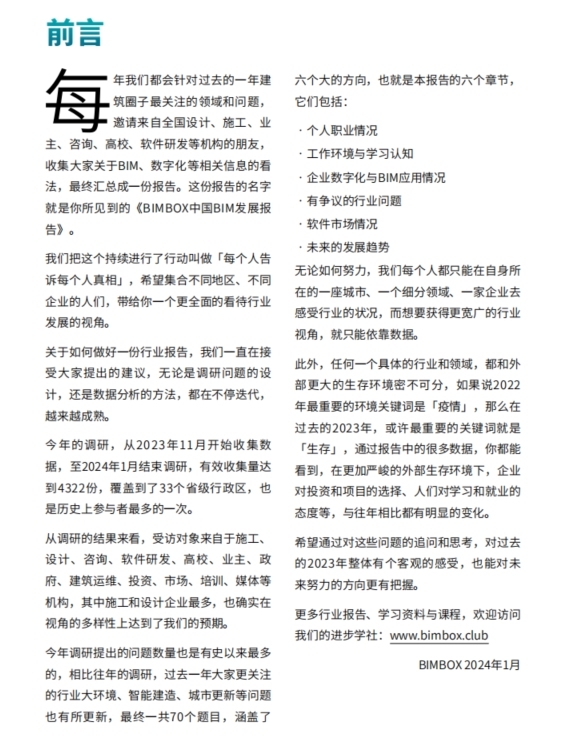 前言

每年我们都会针对过去的一年建筑圈子最关注的领域和问题，邀请来自全国设计、施工、业主、咨询、高校、软件研发等机构的朋友，收集大家关于BIM、数字化等相关信息的看法，最终汇总成一份报告。这份报告的名字就是你所见到的《BIMBOX中国BIM发展报告》。

我们把这个持续进行了行动叫做「每个人告诉每个人真相」，希望集合不同地区、不同企业的人们，带给你一个更全面的看待行业发展的视角。

关于如何做好一份行业报告，我们一直在接受大家提出的建议，无论是调研问题的设计，还是数据分析的方法，都在不停迭代，越来越成熟。

今年的调研，从2023年11月开始收集数据，至2024年1月结束调研，有效收集量达到4322份，覆盖到了33个省级行政区，也是历史上参与者最多的一次。

从调研的结果来看，受访对象来自于施工、设计、咨询、软件研发、高校、业主、政府、建筑运维、投资、市场、培训、媒体等机构，其中施工和设计企业最多，也确实在视角的多样性上达到了我们的预期。

今年调研提出的问题数量也是有史以来最多的，相比往年的调研，过去一年大家更关注的行业大环境、智能建造、城市更新等问题也有所更新，最终一共70个题目，涵盖了六个大的方向，也就是本报告的六个章节，它们包括：

· 个人职业情况
· 工作环境与学习认知
· 企业数字化与BIM应用情况
· 有争议的行业问题
· 软件市场情况
· 未来的发展趋势

无论如何努力，我们每个人都只能在自身所在的一座城市、一个细分领域、一家企业去感受行业的状况，而想要获得更宽广的行业视角，就只能依靠数据。

此外，任何一个具体的行业和领域，都和外部更大的生存环境密不可分，如果说2022年最重要的环境关键词是「疫情」，那么在过去的2023年，或许最重要的关键词就是「生存」，通过报告中的很多数据，你都能看到，在更加严峻的外部生存环境下，企业对投资和项目的选择、人们对学习和就业的态度等，与往年相比都有明显的变化。

希望通过对这些问题的追问和思考，对过去的2023年整体有个客观的感受，也能对未来努力的方向更有把握。

更多行业报告、学习资料与课程，欢迎访问我们的进步学社：www.bimbox.club

BIMBOX 2024年1月